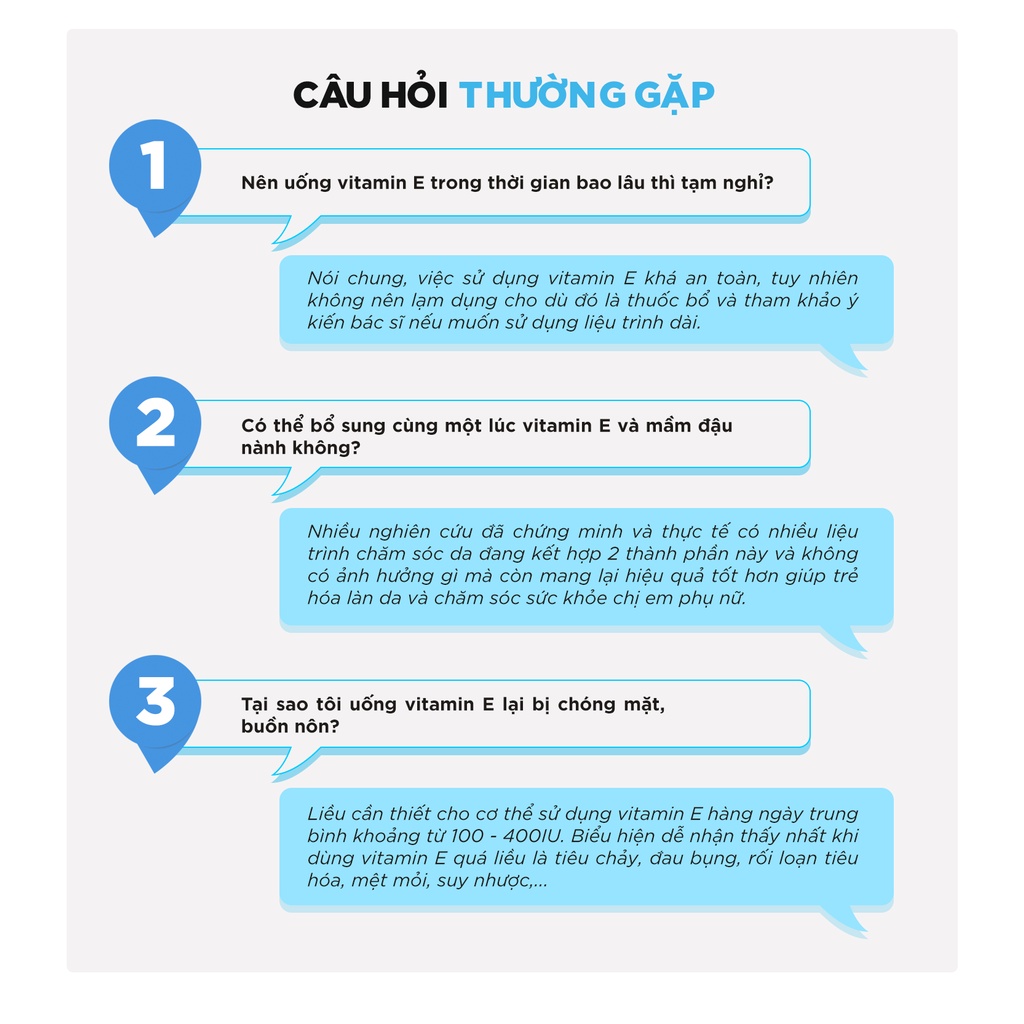 CÂU HỎI THƯỜNG GẶP

1

Nên uống vitamin E trong thời gian bao lâu thì tạm nghỉ?

Nói chung, việc sử dụng vitamin E khá an toàn, tuy nhiên không nên lạm dụng cho dù đó là thuốc bổ và tham khảo ý kiến bác sĩ nếu muốn sử dụng liệu trình dài.

2

Có thể bổ sung cùng một lúc vitamin E và mầm đậu nành không?

Nhiều nghiên cứu đã chứng minh và thực tế có nhiều liệu trình chăm sóc da đang kết hợp 2 thành phần này và không có ảnh hưởng gì mà còn mang lại hiệu quả tốt hơn giúp trẻ hóa làn da và chăm sóc sức khỏe chị em phụ nữ.

3

Tại sao tôi uống vitamin E lại bị chóng mặt, buồn nôn?

Liều cần thiết cho cơ thể sử dụng vitamin E hàng ngày trung bình khoảng từ 100 - 400IU. Biểu hiện dễ nhận thấy nhất khi dùng vitamin E quá liều là tiêu chảy, đau bụng, rối loạn tiêu hóa, mệt mỏi, suy nhược,...